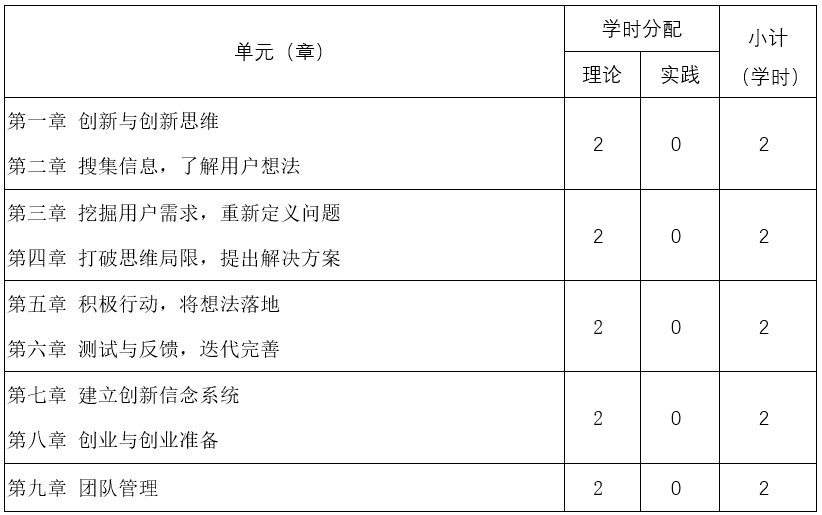 | 单元（章） | 学时分配 |  | 小计（学时） |
|---|---|---|---|
|  | 理论 | 实践 |  |
| 第一章 创新与创新思维 第二章 搜集信息，了解用户想法 | 2 | 0 | 2 |
| 第三章 挖掘用户需求，重新定义问题 第四章 打破思维局限，提出解决方案 | 2 | 0 | 2 |
| 第五章 积极行动，将想法落地 第六章 测试与反馈，迭代完善 | 2 | 0 | 2 |
| 第七章 建立创新信念系统 第八章 创业与创业准备 | 2 | 0 | 2 |
| 第九章 团队管理 | 2 | 0 | 2 |